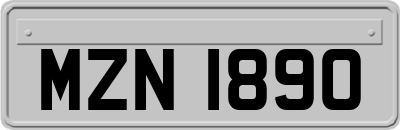 MZN 1890